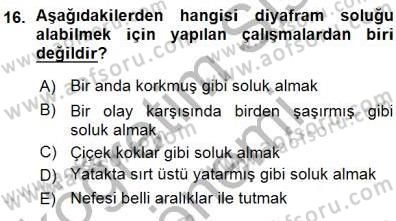 16. Aşağıdakilerden hangisi diyafram soluğu alabilmek için yapılan çalışmalardan biri değildir?

A) Bir anda korkmuş gibi soluk almak
B) Bir olay karşısında birden şaşırmış gibi soluk almak
C) Çiçek koklar gibi soluk almak
D) Yatakta sırt üstü yatarmış gibi soluk almak
E) Nefesi belli aralıklar ile tutmak

www.aofsoru.com